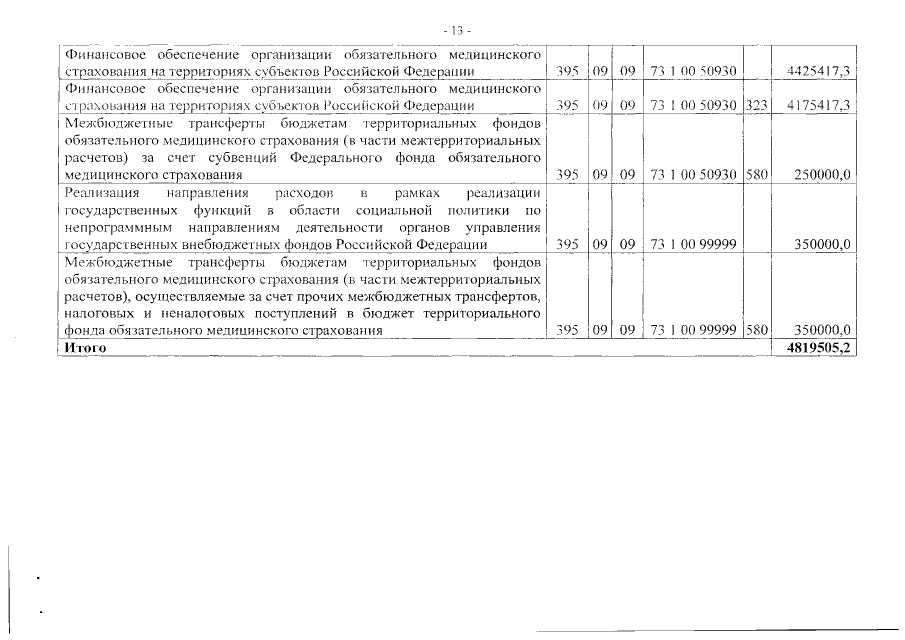 - 13 -

| | | | | | | |
|---|---|---|---|---|---|---|
| Финансовое обеспечение организации обязательного медицинского страхования на территориях субъектов Российской Федерации | 395 | 09 | 09 | 73 1 00 50930 | | 4425417,3 |
| Финансовое обеспечение организации обязательного медицинского страхования на территориях субъектов Российской Федерации | 395 | 09 | 09 | 73 1 00 50930 | 323 | 4175417,3 |
| Межбюджетные трансферты бюджетам территориальных фондов обязательного медицинского страхования (в части межтерриториальных расчетов) за счет субвенций Федерального фонда обязательного медицинского страхования | 395 | 09 | 09 | 73 1 00 50930 | 580 | 250000,0 |
| Реализация направления расходов в рамках реализации государственных функций в области социальной политики по непрограммным направлениям деятельности органов управления государственных внебюджетных фондов Российской Федерации | 395 | 09 | 09 | 73 1 00 99999 | | 350000,0 |
| Межбюджетные трансферты бюджетам территориальных фондов обязательного медицинского страхования (в части межтерриториальных расчетов), осуществляемые за счет прочих межбюджетных трансфертов, налоговых и неналоговых поступлений в бюджет территориального фонда обязательного медицинского страхования | 395 | 09 | 09 | 73 1 00 99999 | 580 | 350000,0 |
| **Итого** | | | | | | **4819505,2** |